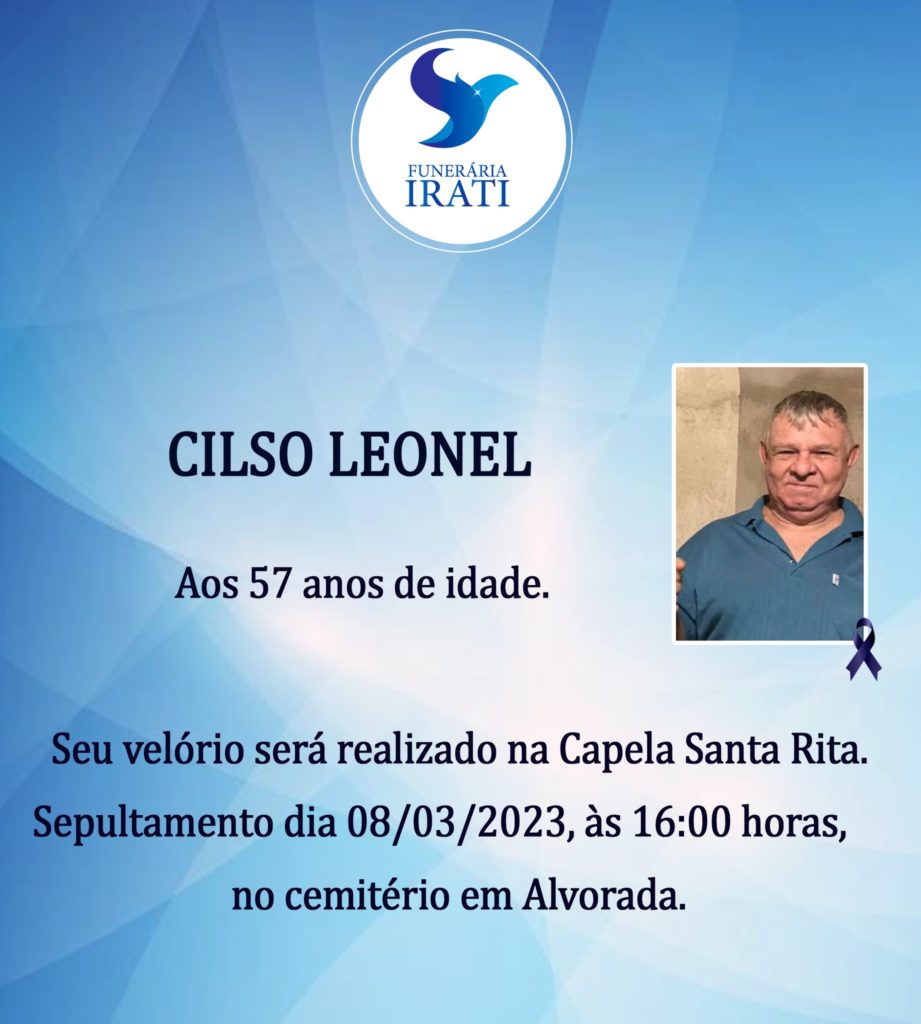 FUNERÁRIA
IRATI

CILSO LEONEL

Aos 57 anos de idade.

Seu velório será realizado na Capela Santa Rita.
Sepultamento dia 08/03/2023, às 16:00 horas,
no cemitério em Alvorada.